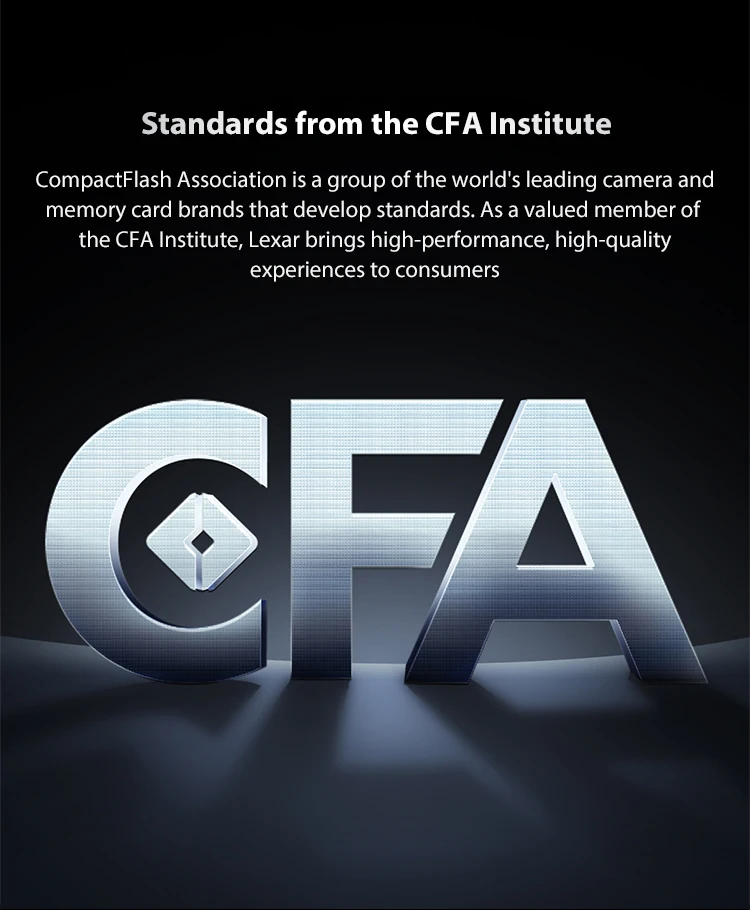 Standards from the CFA Institute

CompactFlash Association is a group of the world's leading camera and memory card brands that develop standards. As a valued member of the CFA Institute, Lexar brings high-performance, high-quality experiences to consumers

CFA